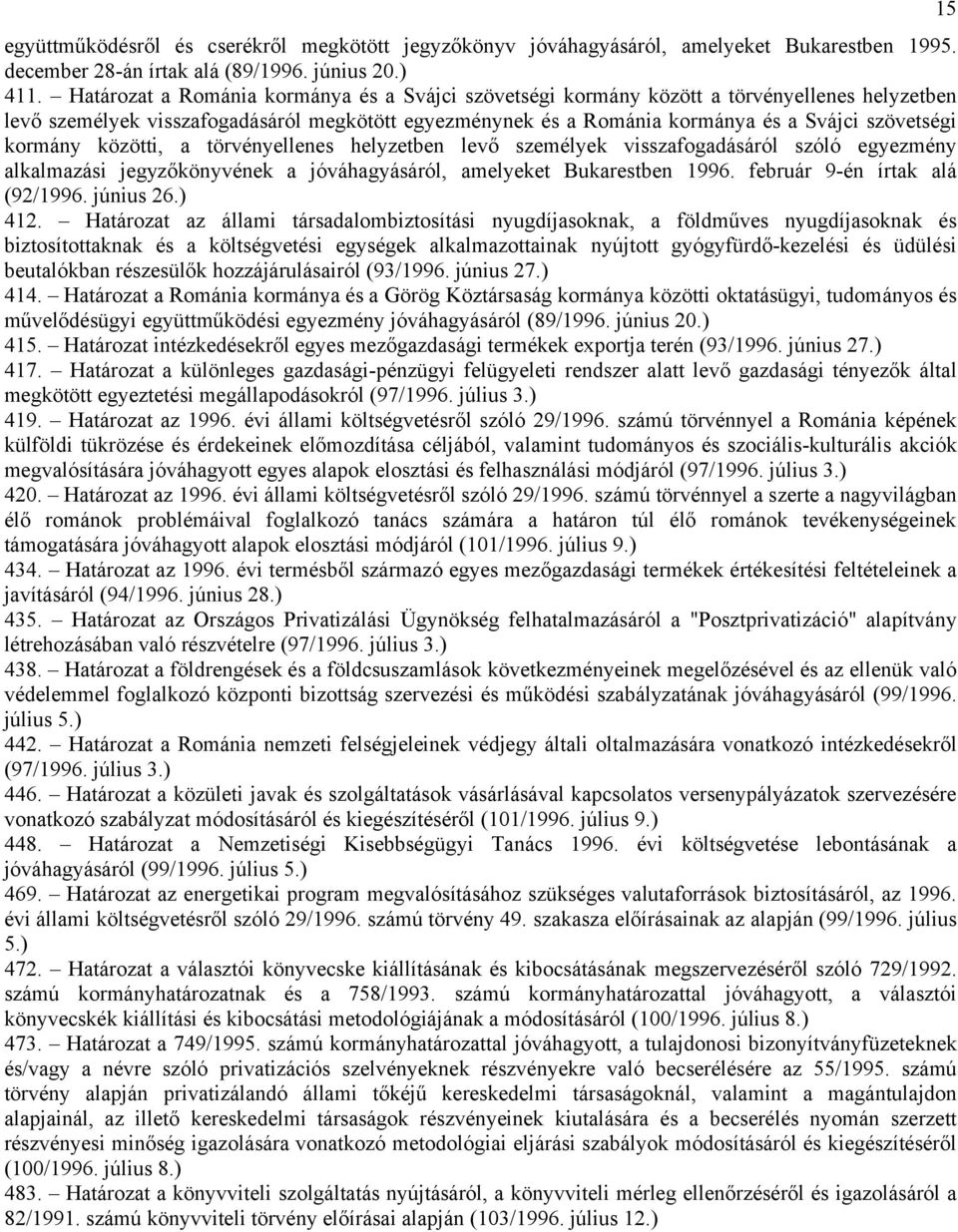 15

együttműködésről és cserékről megkötött jegyzőkönyv jóváhagyásáról, amelyeket Bukarestben 1995. december 28-án írtak alá (89/1996. június 20.)
411. – Határozat a Románia kormánya és a Svájci szövetségi kormány között a törvényellenes helyzetben levő személyek visszafogadásáról megkötött egyezménynek és a Románia kormánya és a Svájci szövetségi kormány közötti, a törvényellenes helyzetben levő személyek visszafogadásáról szóló egyezmény alkalmazási jegyzőkönyvének a jóváhagyásáról, amelyeket Bukarestben 1996. február 9-én írtak alá (92/1996. június 26.)
412. – Határozat az állami társadalombiztosítási nyugdíjasoknak, a földműves nyugdíjasoknak és biztosítottaknak és a költségvetési egységek alkalmazottainak nyújtott gyógyfürdő-kezelési és üdülési beutalókban részesülők hozzájárulásairól (93/1996. június 27.)
414. – Határozat a Románia kormánya és a Görög Köztársaság kormánya közötti oktatásügyi, tudományos és művelődésügyi együttműködési egyezmény jóváhagyásáról (89/1996. június 20.)
415. – Határozat intézkedésekről egyes mezőgazdasági termékek exportja terén (93/1996. június 27.)
417. – Határozat a különleges gazdasági-pénzügyi felügyeleti rendszer alatt levő gazdasági tényezők által megkötött egyeztetési megállapodásokról (97/1996. július 3.)
419. – Határozat az 1996. évi állami költségvetésről szóló 29/1996. számú törvénnyel a Románia képének külföldi tükrözése és érdekeinek előmozdítása céljából, valamint tudományos és szociális-kulturális akciók megvalósítására jóváhagyott egyes alapok elosztási és felhasználási módjáról (97/1996. július 3.)
420. – Határozat az 1996. évi állami költségvetésről szóló 29/1996. számú törvénnyel a szerte a nagyvilágban élő románok problémáival foglalkozó tanács számára a határon túl élő románok tevékenységeinek támogatására jóváhagyott alapok elosztási módjáról (101/1996. július 9.)
434. – Határozat az 1996. évi termésből származó egyes mezőgazdasági termékek értékesítési feltételeinek a javításáról (94/1996. június 28.)
435. – Határozat az Országos Privatizálási Ügynökség felhatalmazásáról a "Posztprivatizáció" alapítvány létrehozásában való részvételre (97/1996. július 3.)
438. – Határozat a földrengések és a földcsuszamlások következményeinek megelőzésével és az ellenük való védelemmel foglalkozó központi bizottság szervezési és működési szabályzatának jóváhagyásáról (99/1996. július 5.)
442. – Határozat a Románia nemzeti felségjeleinek védjegy általi oltalmazására vonatkozó intézkedésekről (97/1996. július 3.)
446. – Határozat a közületi javak és szolgáltatások vásárlásával kapcsolatos versenypályázatok szervezésére vonatkozó szabályzat módosításáról és kiegészítéséről (101/1996. július 9.)
448. – Határozat a Nemzetiségi Kisebbségügyi Tanács 1996. évi költségvetése lebontásának a jóváhagyásáról (99/1996. július 5.)
469. – Határozat az energetikai program megvalósításához szükséges valutaforrások biztosításáról, az 1996. évi állami költségvetésről szóló 29/1996. számú törvény 49. szakasza előírásainak az alapján (99/1996. július 5.)
472. – Határozat a választói könyvecske kiállításának és kibocsátásának megszervezéséről szóló 729/1992. számú kormányhatározatnak és a 758/1993. számú kormányhatározattal jóváhagyott, a választói könyvecskék kiállítási és kibocsátási metodológiájának a módosításáról (100/1996. július 8.)
473. – Határozat a 749/1995. számú kormányhatározattal jóváhagyott, a tulajdonosi bizonyítványfüzeteknek és/vagy a névre szóló privatizációs szelvényeknek részvényekre való becserélésére az 55/1995. számú törvény alapján privatizálandó állami tőkéjű kereskedelmi társaságoknál, valamint a magántulajdon alapjainál, az illető kereskedelmi társaságok részvényeinek kiutalására és a becserélés nyomán szerzett részvényesi minőség igazolására vonatkozó metodológiai eljárási szabályok módosításáról és kiegészítéséről (100/1996. július 8.)
483. – Határozat a könyvviteli szolgáltatás nyújtásáról, a könyvviteli mérleg ellenőrzéséről és igazolásáról a 82/1991. számú könyvviteli törvény előírásai alapján (103/1996. július 12.)